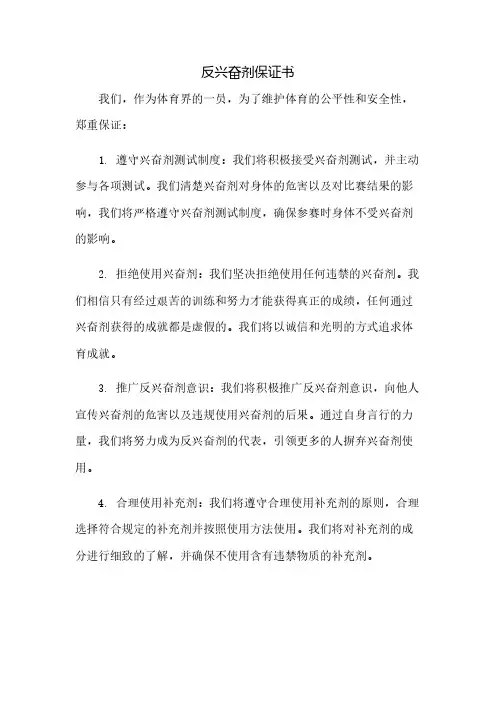 反兴奋剂保证书

我们，作为体育界的一员，为了维护体育的公平性和安全性，郑重保证：

1. 遵守兴奋剂测试制度：我们将积极接受兴奋剂测试，并主动参与各项测试。我们清楚兴奋剂对身体的危害以及对比赛结果的影响，我们将严格遵守兴奋剂测试制度，确保参赛时身体不受兴奋剂的影响。

2. 拒绝使用兴奋剂：我们坚决拒绝使用任何违禁的兴奋剂。我们相信只有经过艰苦的训练和努力才能获得真正的成绩，任何通过兴奋剂获得的成就都是虚假的。我们将以诚信和光明的方式追求体育成就。

3. 推广反兴奋剂意识：我们将积极推广反兴奋剂意识，向他人宣传兴奋剂的危害以及违规使用兴奋剂的后果。通过自身言行的力量，我们将努力成为反兴奋剂的代表，引领更多的人摒弃兴奋剂使用。

4. 合理使用补充剂：我们将遵守合理使用补充剂的原则，合理选择符合规定的补充剂并按照使用方法使用。我们将对补充剂的成分进行细致的了解，并确保不使用含有违禁物质的补充剂。